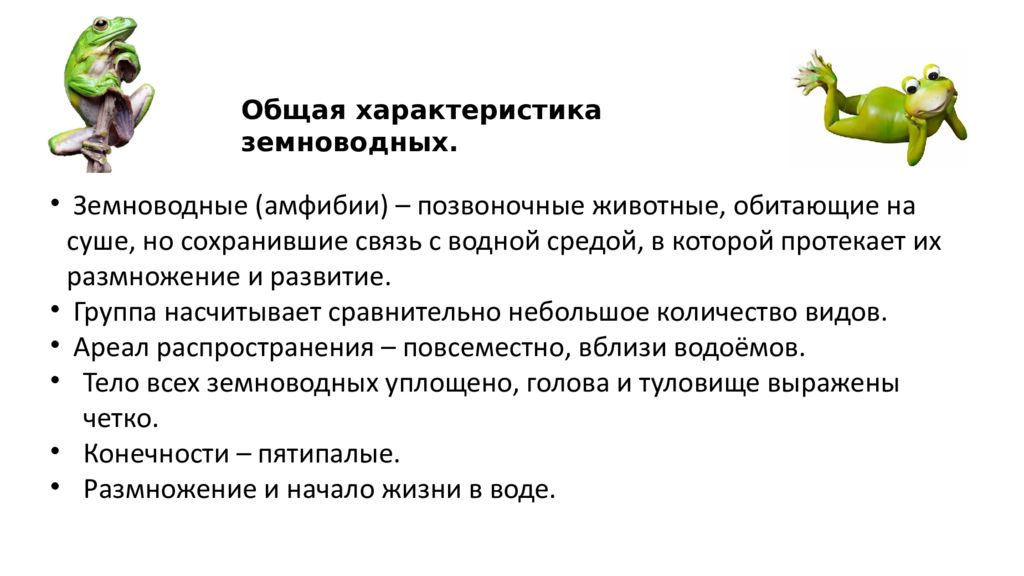 Общая характеристика земноводных.

• Земноводные (амфибии) – позвоночные животные, обитающие на суше, но сохранившие связь с водной средой, в которой протекает их размножение и развитие.
• Группа насчитывает сравнительно небольшое количество видов.
• Ареал распространения – повсеместно, вблизи водоёмов.
• Тело всех земноводных уплощено, голова и туловище выражены четко.
• Конечности – пятипалые.
• Размножение и начало жизни в воде.